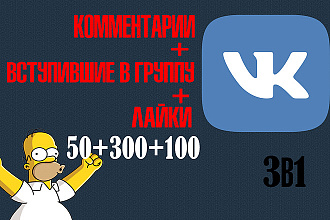 КОММЕНТАРИИ
+
ВСТУПИВШИЕ В ГРУППУ
+
ЛАЙКИ
50+300+100

VK

3В1